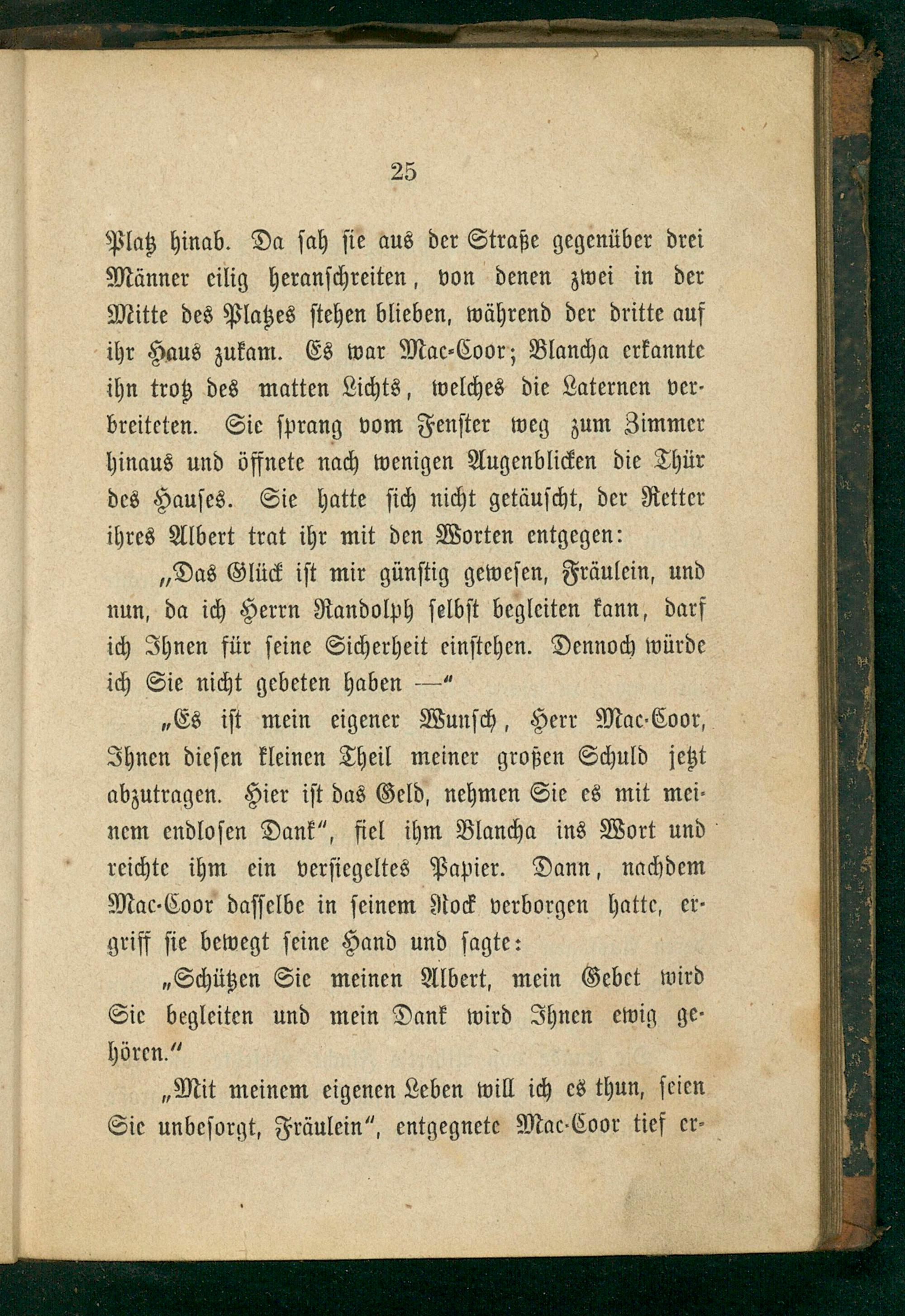 25

Platz hinab. Da sah sie aus der Straße gegenüber drei Männer eilig heranschreiten, von denen zwei in der Mitte des Platzes stehen blieben, während der dritte auf ihr Haus zukam. Es war Mac-Coor; Blancha erkannte ihn trotz des matten Lichts, welches die Laternen verbreiteten. Sie sprang vom Fenster weg zum Zimmer hinaus und öffnete nach wenigen Augenblicken die Thür des Hauses. Sie hatte sich nicht getäuscht, der Retter ihres Albert trat ihr mit den Worten entgegen:

„Das Glück ist mir günstig gewesen, Fräulein, und nun, da ich Herrn Randolph selbst begleiten kann, darf ich Ihnen für seine Sicherheit einstehen. Dennoch würde ich Sie nicht gebeten haben —“

„Es ist mein eigener Wunsch, Herr Mac-Coor, Ihnen diesen kleinen Theil meiner großen Schuld jetzt abzutragen. Hier ist das Geld, nehmen Sie es mit meinem endlosen Dank“, fiel ihm Blancha ins Wort und reichte ihm ein versiegeltes Papier. Dann, nachdem Mac-Coor dasselbe in seinem Rock verborgen hatte, ergriff sie bewegt seine Hand und sagte:

„Schützen Sie meinen Albert, mein Gebet wird Sie begleiten und mein Dank wird Ihnen ewig gehören.“

„Mit meinem eigenen Leben will ich es thun, seien Sie unbesorgt, Fräulein“, entgegnete Mac-Coor tief er-